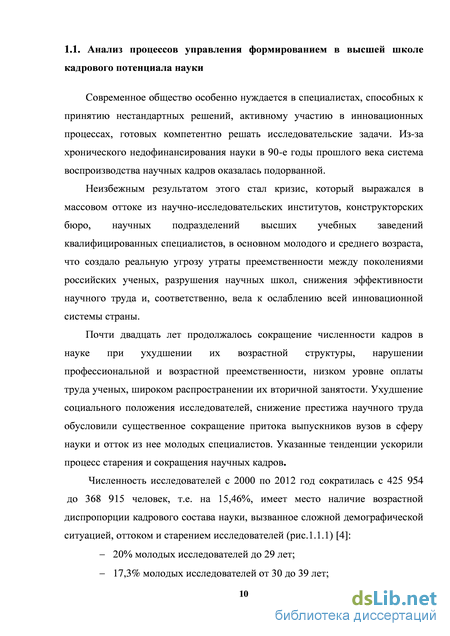 1.1. Анализ процессов управления формированием в высшей школе кадрового потенциала науки

Современное общество особенно нуждается в специалистах, способных к принятию нестандартных решений, активному участию в инновационных процессах, готовых компетентно решать исследовательские задачи. Из-за хронического недофинансирования науки в 90-е годы прошлого века система воспроизводства научных кадров оказалась подорванной.

Неизбежным результатом этого стал кризис, который выражался в массовом оттоке из научно-исследовательских институтов, конструкторских бюро, научных подразделений высших учебных заведений квалифицированных специалистов, в основном молодого и среднего возраста, что создало реальную угрозу утраты преемственности между поколениями российских ученых, разрушения научных школ, снижения эффективности научного труда и, соответственно, вела к ослаблению всей инновационной системы страны.

Почти двадцать лет продолжалось сокращение численности кадров в науке при ухудшении их возрастной структуры, нарушении профессиональной и возрастной преемственности, низком уровне оплаты труда ученых, широком распространении их вторичной занятости. Ухудшение социального положения исследователей, снижение престижа научного труда обусловили существенное сокращение притока выпускников вузов в сферу науки и отток из нее молодых специалистов. Указанные тенденции ускорили процесс старения и сокращения научных кадров.

Численность исследователей с 2000 по 2012 год сократилась с 425 954 до 368 915 человек, т.е. на 15,46%, имеет место наличие возрастной диспропорции кадрового состава науки, вызванное сложной демографической ситуацией, оттоком и старением исследователей (рис.1.1.1) [4]:

– 20% молодых исследователей до 29 лет;

– 17,3% молодых исследователей от 30 до 39 лет;

10

dsLib.net
библиотека диссертаций